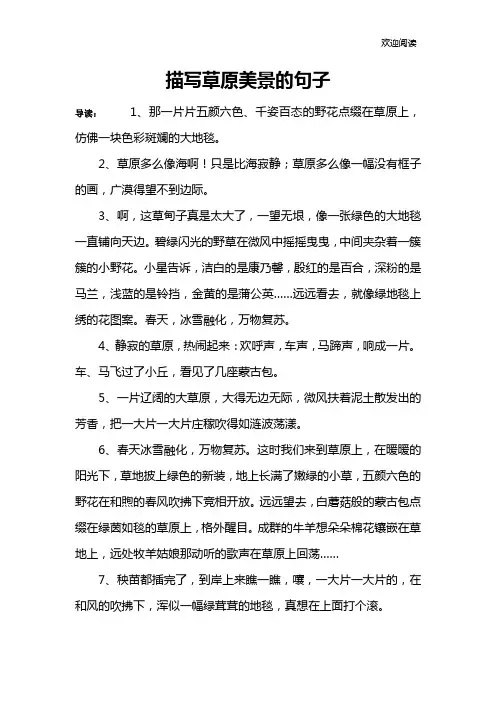 欢迎阅读

描写草原美景的句子

导读：　1、那一片片五颜六色、千姿百态的野花点缀在草原上，仿佛一块色彩斑斓的大地毯。

2、草原多么像海啊！只是比海寂静；草原多么像一幅没有框子的画，广漠得望不到边际。

3、啊，这草甸子真是太大了，一望无垠，像一张绿色的大地毯一直铺向天边。碧绿闪光的野草在微风中摇摇曳曳，中间夹杂着一簇簇的小野花。小星告诉，洁白的是康乃馨，殷红的是百合，深粉的是马兰，浅蓝的是铃挡，金黄的是蒲公英……远远看去，就像绿地毯上绣的花图案。春天，冰雪融化，万物复苏。

4、静寂的草原，热闹起来：欢呼声，车声，马蹄声，响成一片。车、马飞过了小丘，看见了几座蒙古包。

5、一片辽阔的大草原，大得无边无际，微风扶着泥土散发出的芳香，把一大片一大片庄稼吹得如涟波荡漾。

6、春天冰雪融化，万物复苏。这时我们来到草原上，在暖暖的阳光下，草地披上绿色的新装，地上长满了嫩绿的小草，五颜六色的野花在和煦的春风吹拂下竞相开放。远远望去，白蘑菇般的蒙古包点缀在绿茵如毯的草原上，格外醒目。成群的牛羊想朵朵棉花镶嵌在草地上，远处牧羊姑娘那动听的歌声在草原上回荡……

7、秧苗都插完了，到岸上来瞧一瞧，嘿，一大片一大片的，在和风的吹拂下，浑似一幅绿茸茸的地毯，真想在上面打个滚。